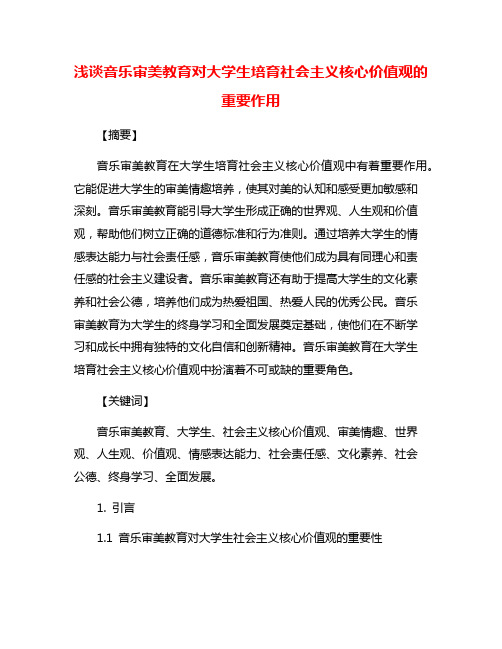 浅谈音乐审美教育对大学生培育社会主义核心价值观的重要作用

【摘要】

音乐审美教育在大学生培育社会主义核心价值观中有着重要作用。它能促进大学生的审美情趣培养，使其对美的认知和感受更加敏感和深刻。音乐审美教育能引导大学生形成正确的世界观、人生观和价值观，帮助他们树立正确的道德标准和行为准则。通过培养大学生的情感表达能力与社会责任感，音乐审美教育使他们成为具有同理心和责任感的社会主义建设者。音乐审美教育还有助于提高大学生的文化素养和社会公德，培养他们成为热爱祖国、热爱人民的优秀公民。音乐审美教育为大学生的终身学习和全面发展奠定基础，使他们在不断学习和成长中拥有独特的文化自信和创新精神。音乐审美教育在大学生培育社会主义核心价值观中扮演着不可或缺的重要角色。

【关键词】

音乐审美教育、大学生、社会主义核心价值观、审美情趣、世界观、人生观、价值观、情感表达能力、社会责任感、文化素养、社会公德、终身学习、全面发展。

1. 引言

1.1 音乐审美教育对大学生社会主义核心价值观的重要性